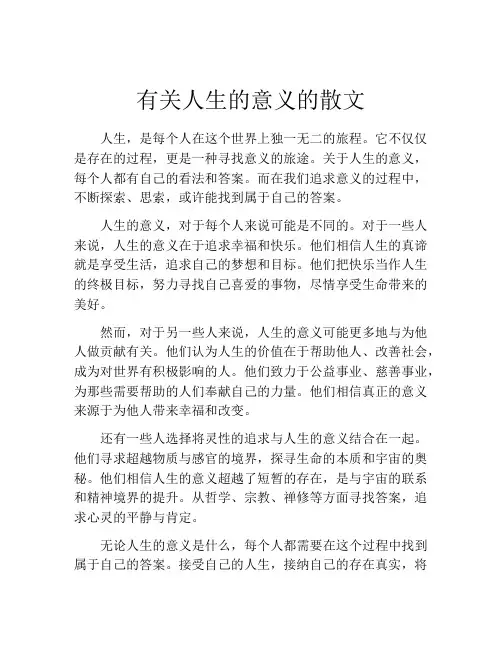 有关人生的意义的散文

人生，是每个人在这个世界上独一无二的旅程。它不仅仅是存在的过程，更是一种寻找意义的旅途。关于人生的意义，每个人都有自己的看法和答案。而在我们追求意义的过程中，不断探索、思索，或许能找到属于自己的答案。

人生的意义，对于每个人来说可能是不同的。对于一些人来说，人生的意义在于追求幸福和快乐。他们相信人生的真谛就是享受生活，追求自己的梦想和目标。他们把快乐当作人生的终极目标，努力寻找自己喜爱的事物，尽情享受生命带来的美好。

然而，对于另一些人来说，人生的意义可能更多地与为他人做贡献有关。他们认为人生的价值在于帮助他人、改善社会，成为对世界有积极影响的人。他们致力于公益事业、慈善事业，为那些需要帮助的人们奉献自己的力量。他们相信真正的意义来源于为他人带来幸福和改变。

还有一些人选择将灵性的追求与人生的意义结合在一起。他们寻求超越物质与感官的境界，探寻生命的本质和宇宙的奥秘。他们相信人生的意义超越了短暂的存在，是与宇宙的联系和精神境界的提升。从哲学、宗教、禅修等方面寻找答案，追求心灵的平静与肯定。

无论人生的意义是什么，每个人都需要在这个过程中找到属于自己的答案。接受自己的人生，接纳自己的存在真实，将